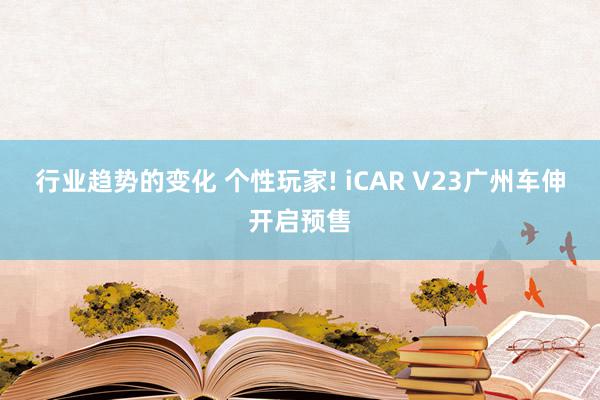 行业趋势的变化 个性玩家! iCAR V23广州车伸开启预售